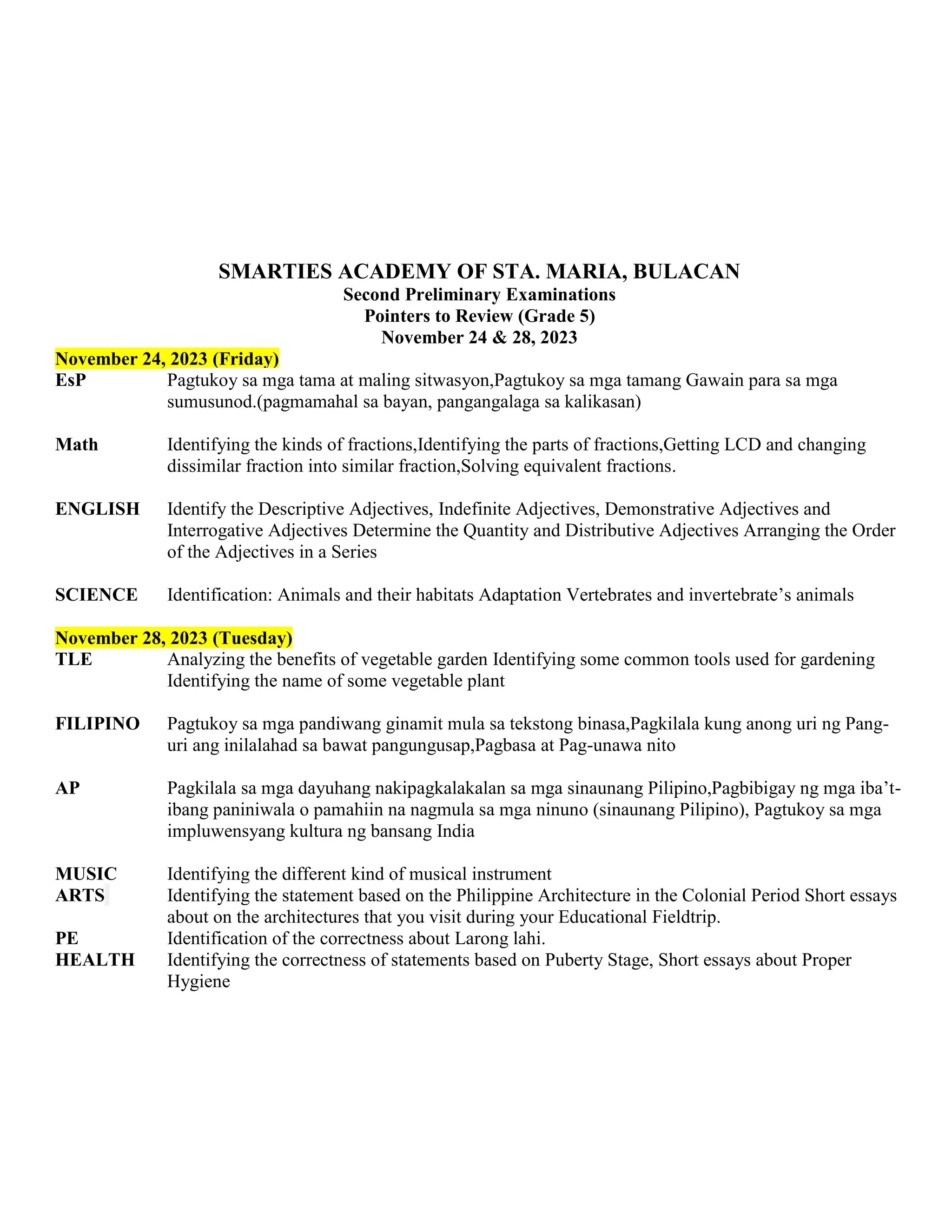 SMARTIES ACADEMY OF STA. MARIA, BULACAN
Second Preliminary Examinations
Pointers to Review (Grade 5)
November 24 & 28, 2023

November 24, 2023 (Friday)

EsP Pagtukoy sa mga tama at maling sitwasyon,Pagtukoy sa mga tamang Gawain para sa mga sumusunod.(pagmamahal sa bayan, pangangalaga sa kalikasan)

Math Identifying the kinds of fractions,Identifying the parts of fractions,Getting LCD and changing dissimilar fraction into similar fraction,Solving equivalent fractions.

ENGLISH Identify the Descriptive Adjectives, Indefinite Adjectives, Demonstrative Adjectives and Interrogative Adjectives Determine the Quantity and Distributive Adjectives Arranging the Order of the Adjectives in a Series

SCIENCE Identification: Animals and their habitats Adaptation Vertebrates and invertebrate's animals

November 28, 2023 (Tuesday)

TLE Analyzing the benefits of vegetable garden Identifying some common tools used for gardening Identifying the name of some vegetable plant

FILIPINO Pagtukoy sa mga pandiwang ginamit mula sa tekstong binasa,Pagkilala kung anong uri ng Pang-uri ang inilalahad sa bawat pangungusap,Pagbasa at Pag-unawa nito

AP Pagkilala sa mga dayuhang nakipagkalakalan sa mga sinaunang Pilipino,Pagbibigay ng mga iba't-ibang paniniwala o pamahiin na nagmula sa mga ninuno (sinaunang Pilipino), Pagtukoy sa mga impluwensyang kultura ng bansang India

MUSIC Identifying the different kind of musical instrument
ARTS Identifying the statement based on the Philippine Architecture in the Colonial Period Short essays about on the architectures that you visit during your Educational Fieldtrip.
PE Identification of the correctness about Larong lahi.
HEALTH Identifying the correctness of statements based on Puberty Stage, Short essays about Proper Hygiene